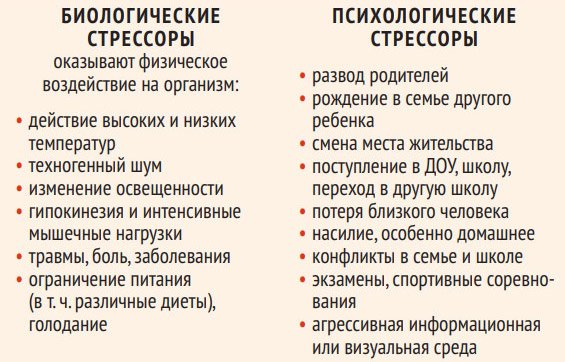 БИОЛОГИЧЕСКИЕ СТРЕССОРЫ
оказывают физическое воздействие на организм:

• действие высоких и низких температур
• техногенный шум
• изменение освещенности
• гипокинезия и интенсивные мышечные нагрузки
• травмы, боль, заболевания
• ограничение питания (в т. ч. различные диеты), голодание

ПСИХОЛОГИЧЕСКИЕ СТРЕССОРЫ

• развод родителей
• рождение в семье другого ребенка
• смена места жительства
• поступление в ДОУ, школу, переход в другую школу
• потеря близкого человека
• насилие, особенно домашнее
• конфликты в семье и школе
• экзамены, спортивные соревнования
• агрессивная информационная или визуальная среда